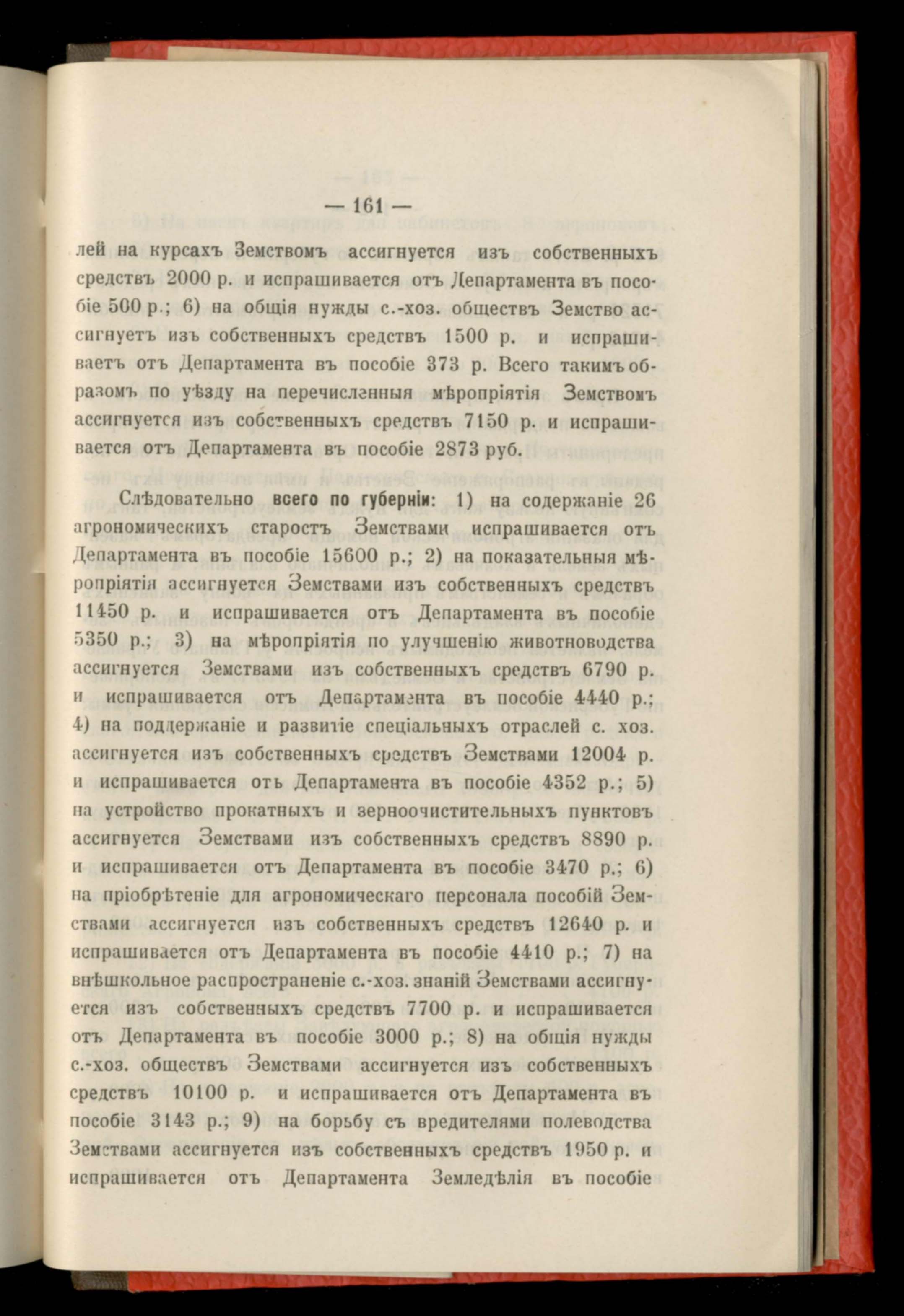 — 161 —

лей на курсахъ Земствомъ ассигнуется изъ собственныхъ средствъ 2000 р. и испрашивается отъ Департамента въ пособіе 500 р.; 6) на общія нужды с.-хоз. обществъ Земство ассигнуетъ изъ собственныхъ средствъ 1500 р. и испрашиваетъ отъ Департамента въ пособіе 373 р. Всего такимъ образомъ по уѣзду на перечисленныя мѣропріятія Земствомъ ассигнуется изъ собственныхъ средствъ 7150 р. и испрашивается отъ Департамента въ пособіе 2873 руб.

Слѣдовательно всего по губерніи: 1) на содержаніе 26 агрономическихъ старостъ Земствами испрашивается отъ Департамента въ пособіе 15600 р.; 2) на показательныя мѣропріятія ассигнуется Земствами изъ собственныхъ средствъ 11450 р. и испрашивается отъ Департамента въ пособіе 5350 р.; 3) на мѣропріятія по улучшенію животноводства ассигнуется Земствами изъ собственныхъ средствъ 6790 р. и испрашивается отъ Департамента въ пособіе 4440 р.; 4) на поддержаніе и развитіе спеціальныхъ отраслей с. хоз. ассигнуется изъ собственныхъ средствъ Земствами 12004 р. и испрашивается отъ Департамента въ пособіе 4352 р.; 5) на устройство прокатныхъ и зерноочистительныхъ пунктовъ ассигнуется Земствами изъ собственныхъ средствъ 8890 р. и испрашивается отъ Департамента въ пособіе 3470 р.; 6) на пріобрѣтеніе для агрономическаго персонала пособій Земствами ассигнуется изъ собственныхъ средствъ 12640 р. и испрашивается отъ Департамента въ пособіе 4410 р.; 7) на внѣшкольное распространеніе с.-хоз. знаній Земствами ассигнуется изъ собственныхъ средствъ 7700 р. и испрашивается отъ Департамента въ пособіе 3000 р.; 8) на общія нужды с.-хоз. обществъ Земствами ассигнуется изъ собственныхъ средствъ 10100 р. и испрашивается отъ Департамента въ пособіе 3143 р.; 9) на борьбу съ вредителями полеводства Земствами ассигнуется изъ собственныхъ средствъ 1950 р. и испрашивается отъ Департамента Земледѣлія въ пособіе